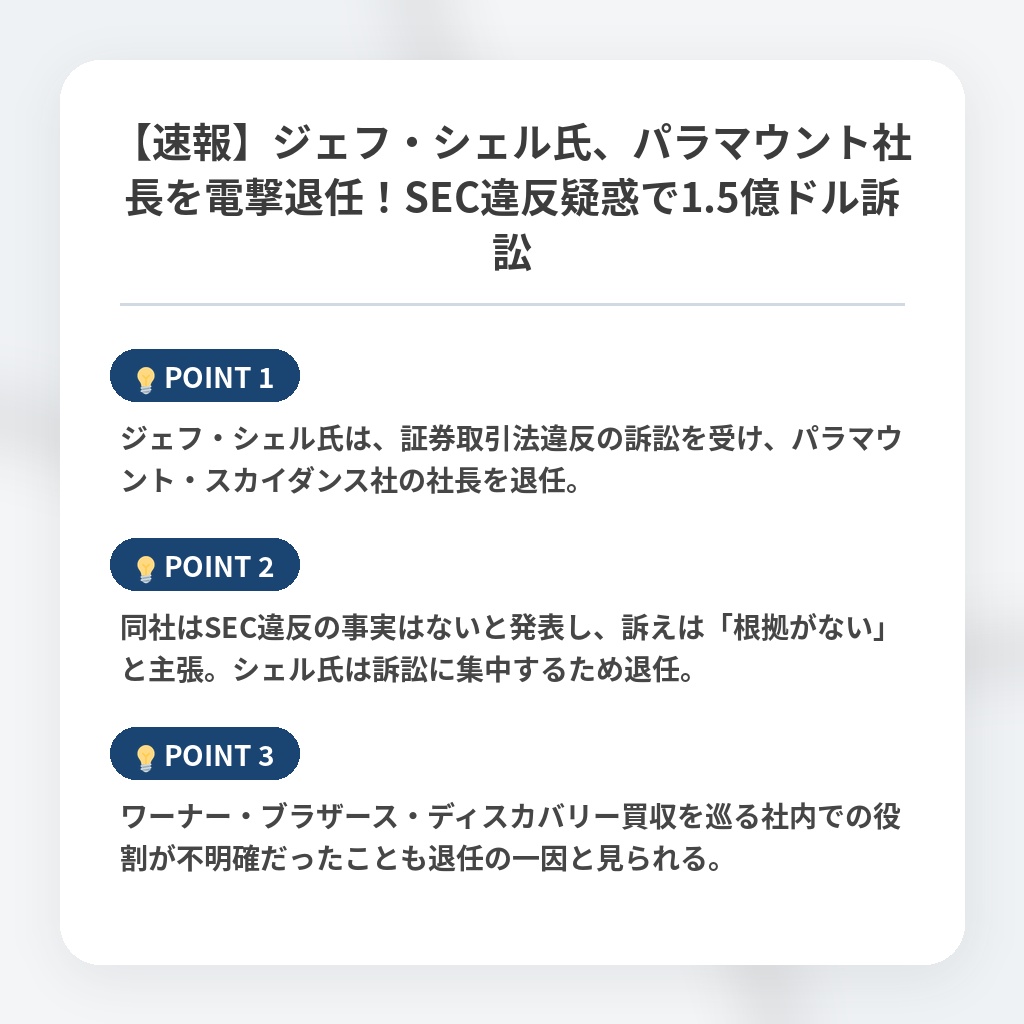 【速報】ジェフ・シェル氏、パラマウント社長を電撃退任！SEC違反疑惑で1.5億ドル訴訟

POINT 1

ジェフ・シェル氏は、証券取引法違反の訴訟を受け、パラマウント・スカイダンス社の社長を退任。

POINT 2

同社はSEC違反の事実はないと発表し、訴えは「根拠がない」と主張。シェル氏は訴訟に集中するため退任。

POINT 3

ワーナー・ブラザース・ディスカバリー買収を巡る社内での役割が不明確だったことも退任の一因と見られる。